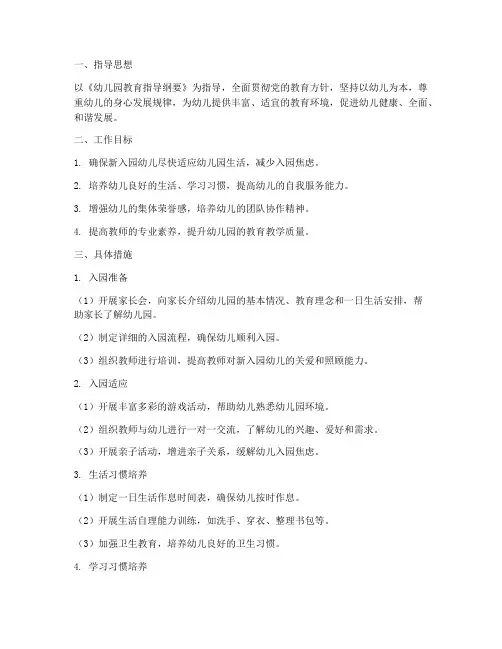 一、指导思想

以《幼儿园教育指导纲要》为指导，全面贯彻党的教育方针，坚持以幼儿为本，尊重幼儿的身心发展规律，为幼儿提供丰富、适宜的教育环境，促进幼儿健康、全面、和谐发展。

二、工作目标

1. 确保新入园幼儿尽快适应幼儿园生活，减少入园焦虑。

2. 培养幼儿良好的生活、学习习惯，提高幼儿的自我服务能力。

3. 增强幼儿的集体荣誉感，培养幼儿的团队协作精神。

4. 提高教师的专业素养，提升幼儿园的教育教学质量。

三、具体措施

1. 入园准备

（1）开展家长会，向家长介绍幼儿园的基本情况、教育理念和一日生活安排，帮助家长了解幼儿园。

（2）制定详细的入园流程，确保幼儿顺利入园。

（3）组织教师进行培训，提高教师对新入园幼儿的关爱和照顾能力。

2. 入园适应

（1）开展丰富多彩的游戏活动，帮助幼儿熟悉幼儿园环境。

（2）组织教师与幼儿进行一对一交流，了解幼儿的兴趣、爱好和需求。

（3）开展亲子活动，增进亲子关系，缓解幼儿入园焦虑。

3. 生活习惯培养

（1）制定一日生活作息时间表，确保幼儿按时作息。

（2）开展生活自理能力训练，如洗手、穿衣、整理书包等。

（3）加强卫生教育，培养幼儿良好的卫生习惯。

4. 学习习惯培养